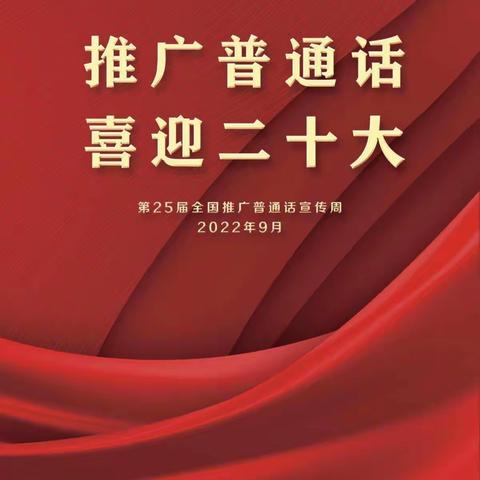 推广普通话
喜迎二十大

第25届全国推广普通话宣传周
2022年9月